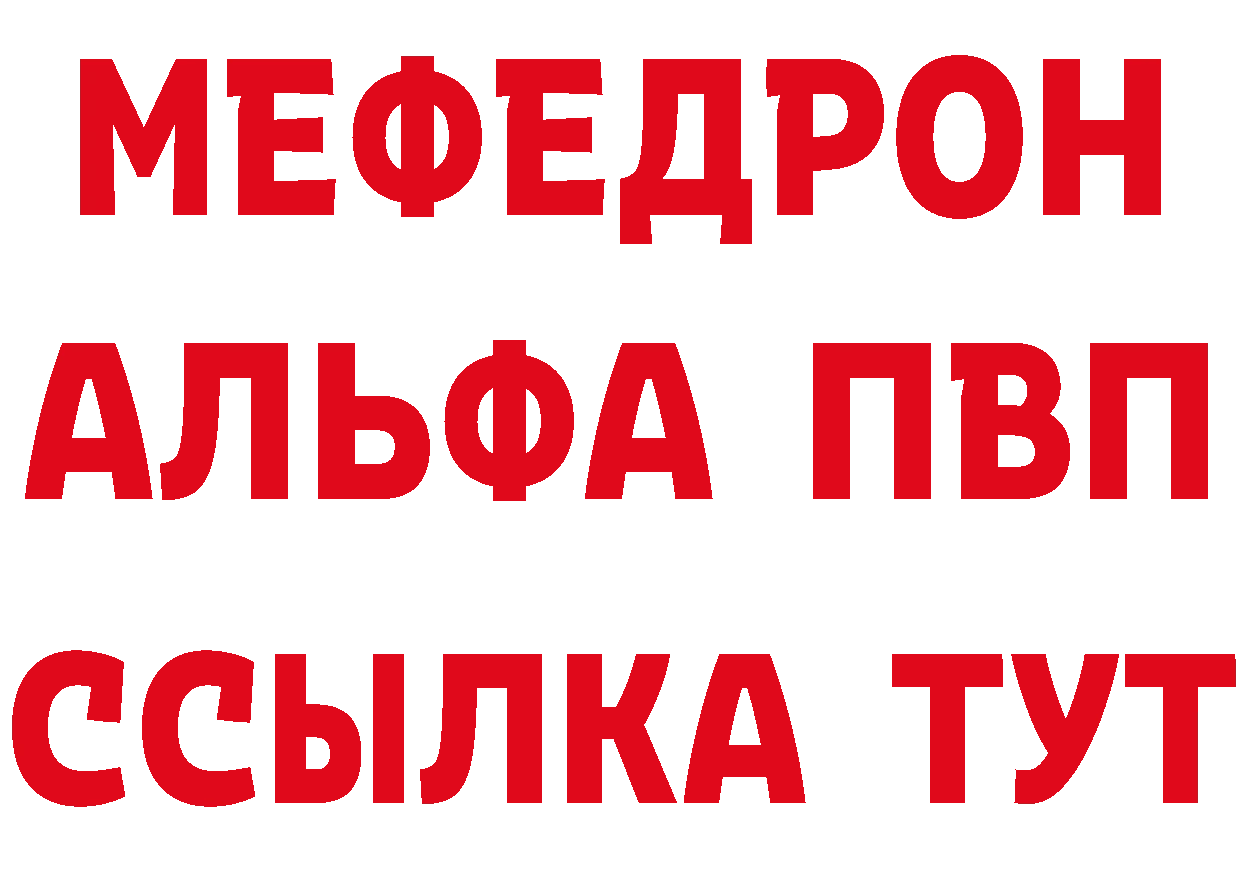 МЕФЕДРОН
АЛЬФА ПВП
ССЫЛКА ТУТ